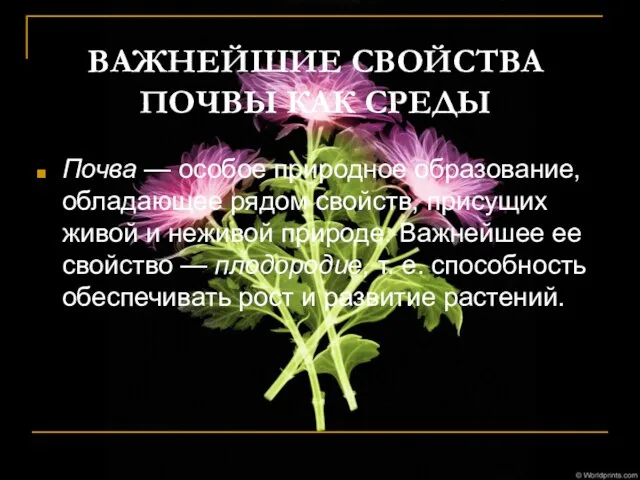 ВАЖНЕЙШИЕ СВОЙСТВА ПОЧВЫ КАК СРЕДЫ

Почва — особое природное образование, обладающее рядом свойств, присущих живой и неживой природе. Важнейшее ее свойство — плодородие, т. е. способность обеспечивать рост и развитие растений.

© Worldprints.com